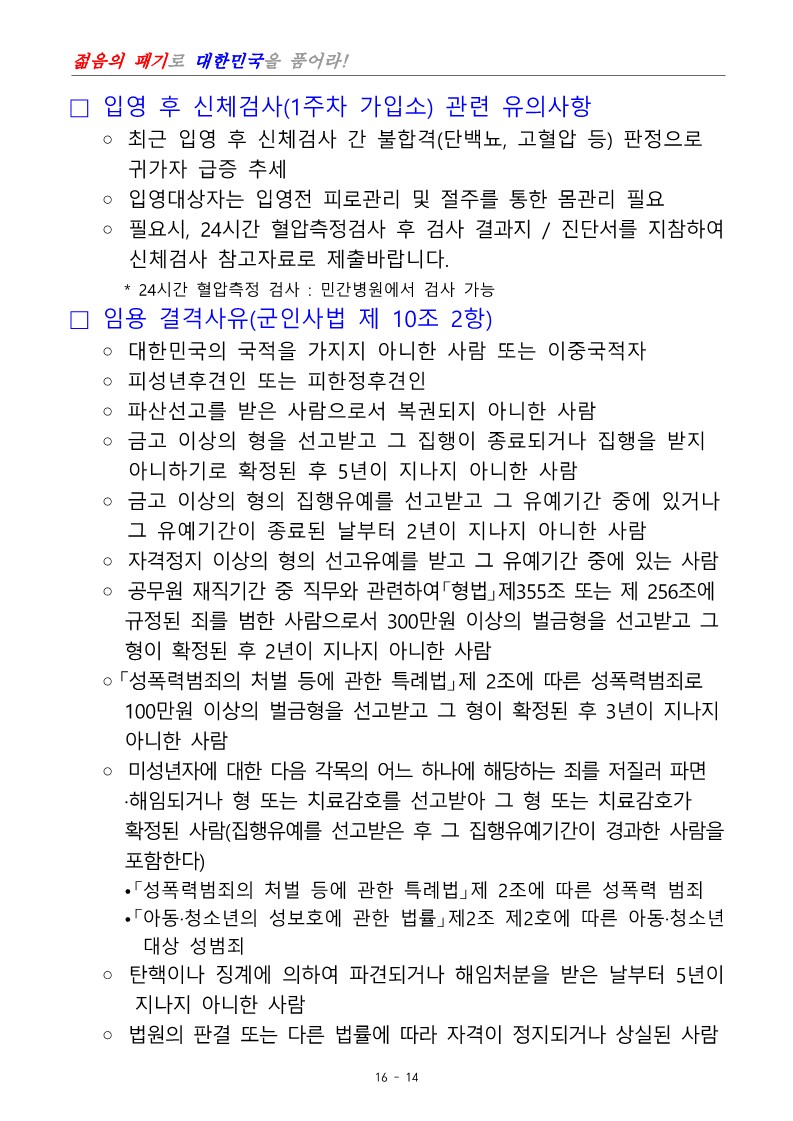 젊음의 패기로 대한민국을 품어라!

□ 입영 후 신체검사(1주차 가입소) 관련 유의사항

○ 최근 입영 후 신체검사 간 불합격(단백뇨, 고혈압 등) 판정으로 귀가자 급증 추세

○ 입영대상자는 입영전 피로관리 및 절주를 통한 몸관리 필요

○ 필요시, 24시간 혈압측정검사 후 검사 결과지 / 진단서를 지참하여 신체검사 참고자료로 제출바랍니다.

* 24시간 혈압측정 검사 : 민간병원에서 검사 가능

□ 임용 결격사유(군인사법 제 10조 2항)

○ 대한민국의 국적을 가지지 아니한 사람 또는 이중국적자

○ 피성년후견인 또는 피한정후견인

○ 파산선고를 받은 사람으로서 복권되지 아니한 사람

○ 금고 이상의 형을 선고받고 그 집행이 종료되거나 집행을 받지 아니하기로 확정된 후 5년이 지나지 아니한 사람

○ 금고 이상의 형의 집행유예를 선고받고 그 유예기간 중에 있거나 그 유예기간이 종료된 날부터 2년이 지나지 아니한 사람

○ 자격정지 이상의 형의 선고유예를 받고 그 유예기간 중에 있는 사람

○ 공무원 재직기간 중 직무와 관련하여「형법」제355조 또는 제 256조에 규정된 죄를 범한 사람으로서 300만원 이상의 벌금형을 선고받고 그 형이 확정된 후 2년이 지나지 아니한 사람

○「성폭력범죄의 처벌 등에 관한 특례법」제 2조에 따른 성폭력범죄로 100만원 이상의 벌금형을 선고받고 그 형이 확정된 후 3년이 지나지 아니한 사람

○ 미성년자에 대한 다음 각목의 어느 하나에 해당하는 죄를 저질러 파면·해임되거나 형 또는 치료감호를 선고받아 그 형 또는 치료감호가 확정된 사람(집행유예를 선고받은 후 그 집행유예기간이 경과한 사람을 포함한다)

•「성폭력범죄의 처벌 등에 관한 특례법」제 2조에 따른 성폭력 범죄

•「아동·청소년의 성보호에 관한 법률」제2조 제2호에 따른 아동·청소년 대상 성범죄

○ 탄핵이나 징계에 의하여 파견되거나 해임처분을 받은 날부터 5년이 지나지 아니한 사람

○ 법원의 판결 또는 다른 법률에 따라 자격이 정지되거나 상실된 사람

16 - 14